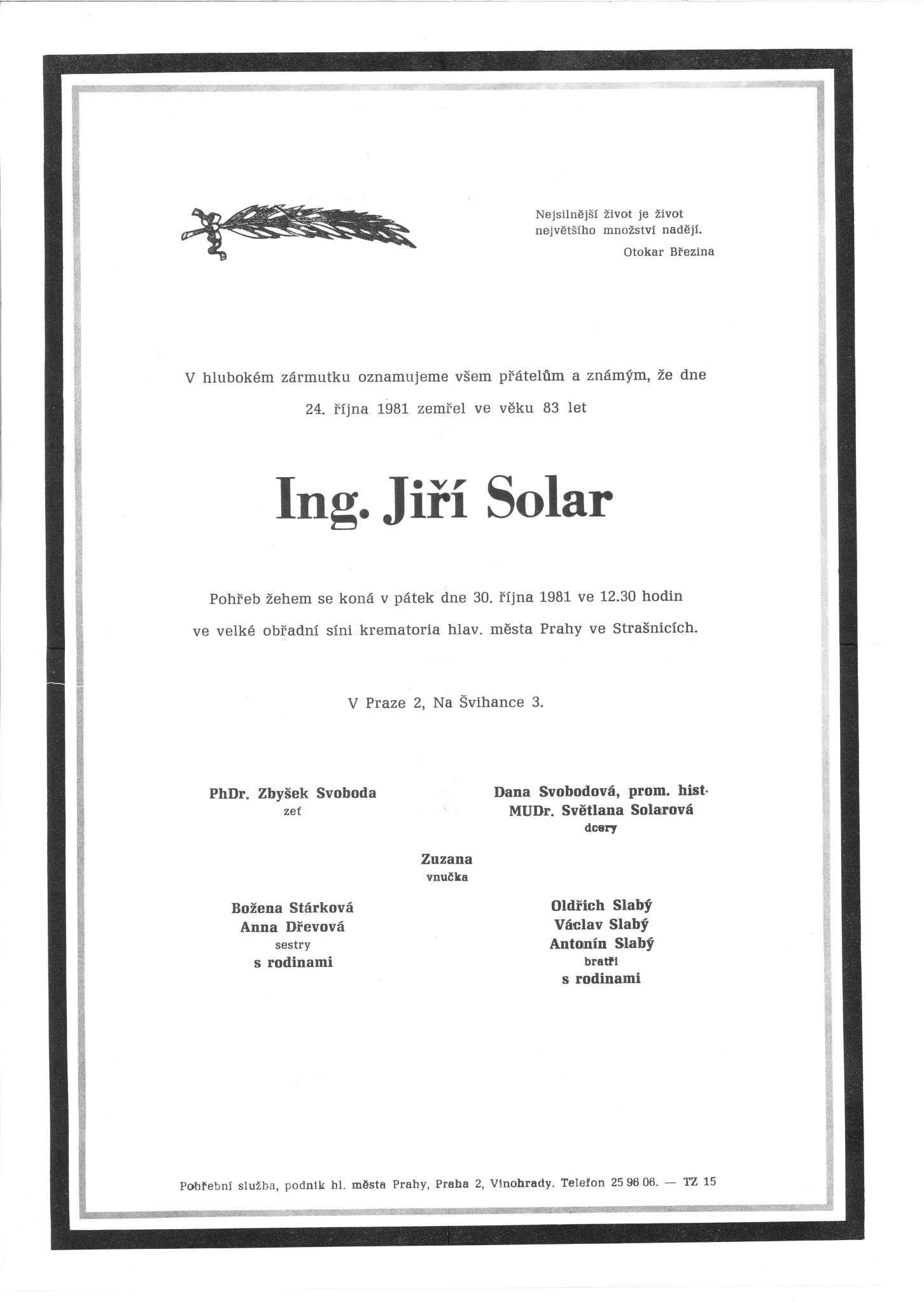 Nejsilnější život je život největšího množství nadějí.
Otokar Březina

V hlubokém zármutku oznamujeme všem přátelům a známým, že dne 24. října 1981 zemřel ve věku 83 let

Ing. Jiří Solar

Pohřeb žehem se koná v pátek dne 30. října 1981 ve 12.30 hodin ve velké obřadní síni krematoria hlav. města Prahy ve Strašnicích.

V Praze 2, Na Švihance 3.

PhDr. Zbyšek Svoboda
zeť

Dana Svobodová, prom. hist.
MUDr. Světlana Solarová
dcery

Zuzana
vnučka

Božena Stárková
Anna Dřevová
sestry
s rodinami

Oldřich Slabý
Václav Slabý
Antonín Slabý
bratři
s rodinami

Pohřební služba, podnik hl. města Prahy, Praha 2, Vinohrady. Telefon 25 96 06. — TZ 15